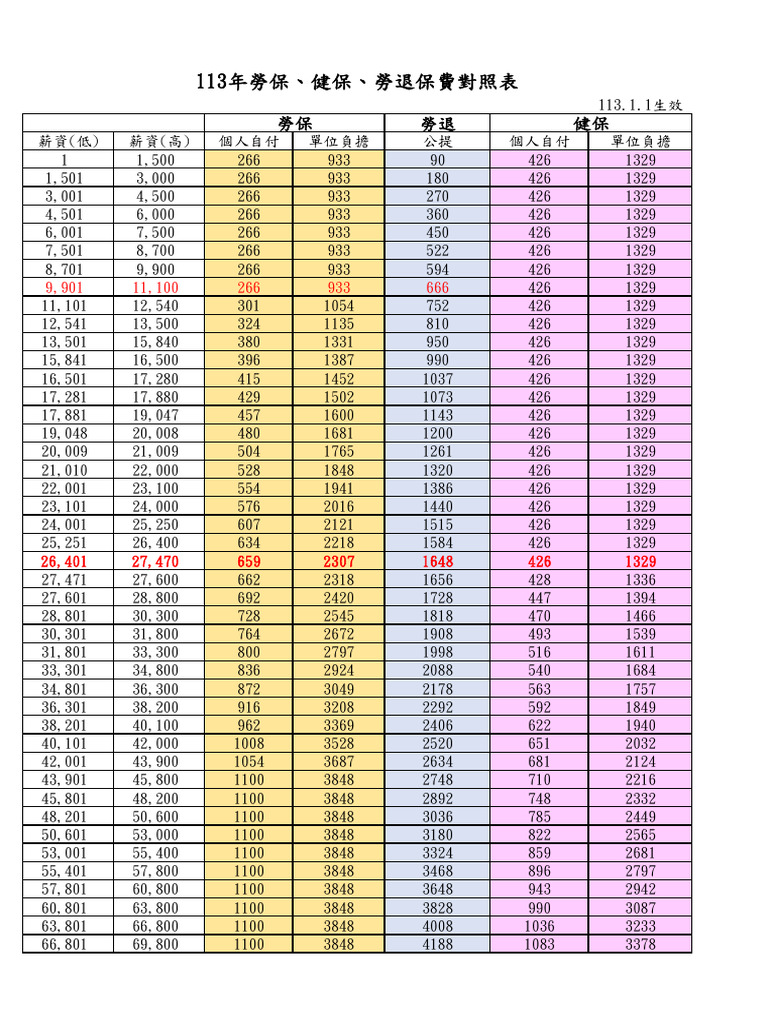 113年勞保、健保、勞退保費對照表

113.1.1生效

| | | 勞保 | | 勞退 | 健保 | |
|---|---|---|---|---|---|---|
| 薪資(低) | 薪資(高) | 個人自付 | 單位負擔 | 公提 | 個人自付 | 單位負擔 |
| 1 | 1,500 | 266 | 933 | 90 | 426 | 1329 |
| 1,501 | 3,000 | 266 | 933 | 180 | 426 | 1329 |
| 3,001 | 4,500 | 266 | 933 | 270 | 426 | 1329 |
| 4,501 | 6,000 | 266 | 933 | 360 | 426 | 1329 |
| 6,001 | 7,500 | 266 | 933 | 450 | 426 | 1329 |
| 7,501 | 8,700 | 266 | 933 | 522 | 426 | 1329 |
| 8,701 | 9,900 | 266 | 933 | 594 | 426 | 1329 |
| 9,901 | 11,100 | 266 | 933 | 666 | 426 | 1329 |
| 11,101 | 12,540 | 301 | 1054 | 752 | 426 | 1329 |
| 12,541 | 13,500 | 324 | 1135 | 810 | 426 | 1329 |
| 13,501 | 15,840 | 380 | 1331 | 950 | 426 | 1329 |
| 15,841 | 16,500 | 396 | 1387 | 990 | 426 | 1329 |
| 16,501 | 17,280 | 415 | 1452 | 1037 | 426 | 1329 |
| 17,281 | 17,880 | 429 | 1502 | 1073 | 426 | 1329 |
| 17,881 | 19,047 | 457 | 1600 | 1143 | 426 | 1329 |
| 19,048 | 20,008 | 480 | 1681 | 1200 | 426 | 1329 |
| 20,009 | 21,009 | 504 | 1765 | 1261 | 426 | 1329 |
| 21,010 | 22,000 | 528 | 1848 | 1320 | 426 | 1329 |
| 22,001 | 23,100 | 554 | 1941 | 1386 | 426 | 1329 |
| 23,101 | 24,000 | 576 | 2016 | 1440 | 426 | 1329 |
| 24,001 | 25,250 | 607 | 2121 | 1515 | 426 | 1329 |
| 25,251 | 26,400 | 634 | 2218 | 1584 | 426 | 1329 |
| 26,401 | 27,470 | 659 | 2307 | 1648 | 426 | 1329 |
| 27,471 | 27,600 | 662 | 2318 | 1656 | 428 | 1336 |
| 27,601 | 28,800 | 692 | 2420 | 1728 | 447 | 1394 |
| 28,801 | 30,300 | 728 | 2545 | 1818 | 470 | 1466 |
| 30,301 | 31,800 | 764 | 2672 | 1908 | 493 | 1539 |
| 31,801 | 33,300 | 800 | 2797 | 1998 | 516 | 1611 |
| 33,301 | 34,800 | 836 | 2924 | 2088 | 540 | 1684 |
| 34,801 | 36,300 | 872 | 3049 | 2178 | 563 | 1757 |
| 36,301 | 38,200 | 916 | 3208 | 2292 | 592 | 1849 |
| 38,201 | 40,100 | 962 | 3369 | 2406 | 622 | 1940 |
| 40,101 | 42,000 | 1008 | 3528 | 2520 | 651 | 2032 |
| 42,001 | 43,900 | 1054 | 3687 | 2634 | 681 | 2124 |
| 43,901 | 45,800 | 1100 | 3848 | 2748 | 710 | 2216 |
| 45,801 | 48,200 | 1100 | 3848 | 2892 | 748 | 2332 |
| 48,201 | 50,600 | 1100 | 3848 | 3036 | 785 | 2449 |
| 50,601 | 53,000 | 1100 | 3848 | 3180 | 822 | 2565 |
| 53,001 | 55,400 | 1100 | 3848 | 3324 | 859 | 2681 |
| 55,401 | 57,800 | 1100 | 3848 | 3468 | 896 | 2797 |
| 57,801 | 60,800 | 1100 | 3848 | 3648 | 943 | 2942 |
| 60,801 | 63,800 | 1100 | 3848 | 3828 | 990 | 3087 |
| 63,801 | 66,800 | 1100 | 3848 | 4008 | 1036 | 3233 |
| 66,801 | 69,800 | 1100 | 3848 | 4188 | 1083 | 3378 |